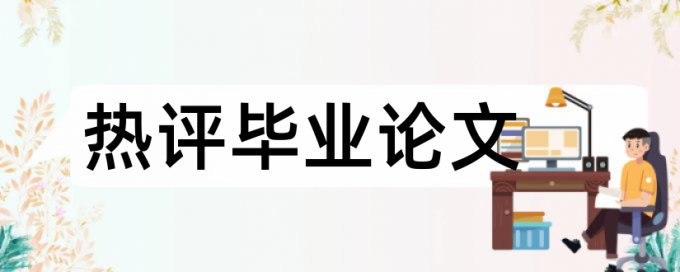 热评毕业论文